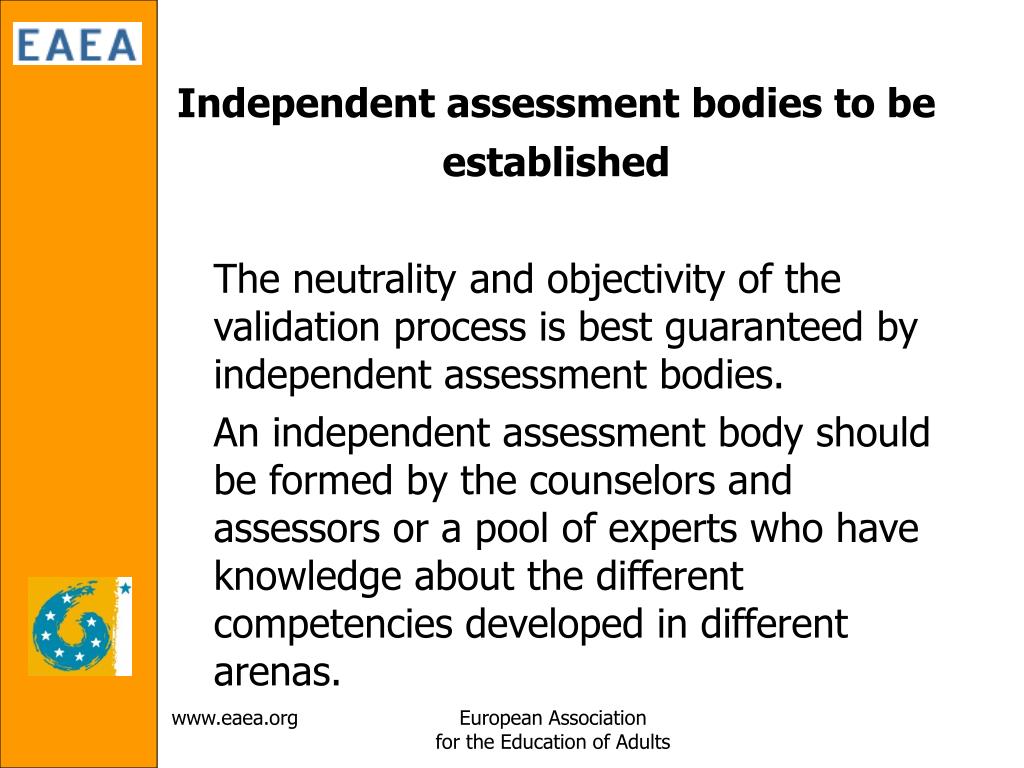 EAEA

Independent assessment bodies to be established

The neutrality and objectivity of the validation process is best guaranteed by independent assessment bodies.

An independent assessment body should be formed by the counselors and assessors or a pool of experts who have knowledge about the different competencies developed in different arenas.

www.eaea.org

European Association for the Education of Adults